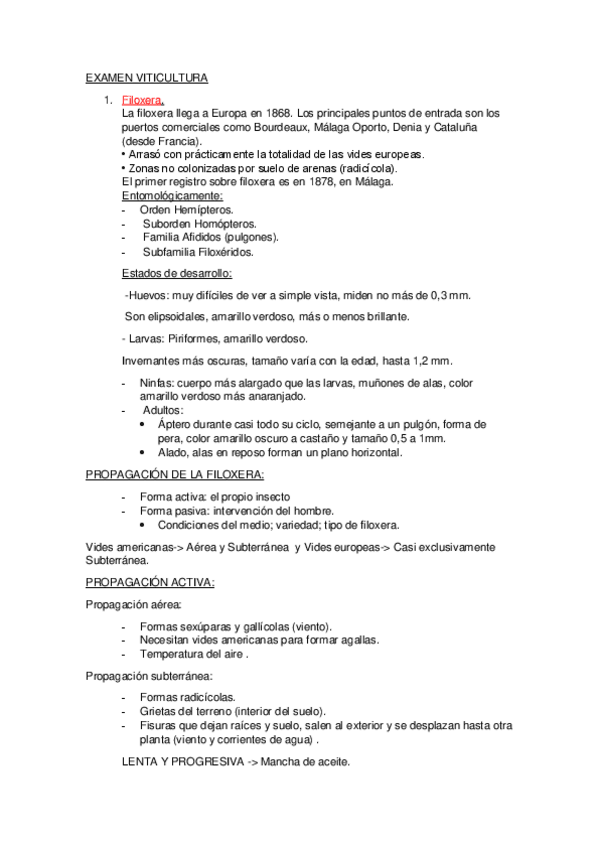 EXAMEN VITICULTURA

1. Filoxera.
La filoxera llega a Europa en 1868. Los principales puntos de entrada son los puertos comerciales como Bourdeaux, Málaga Oporto, Denia y Cataluña (desde Francia).
• Arrasó con prácticamente la totalidad de las vides europeas.
• Zonas no colonizadas por suelo de arenas (radicícola).
El primer registro sobre filoxera es en 1878, en Málaga.
Entomológicamente:
- Orden Hemípteros.
- Suborden Homópteros.
- Familia Afididos (pulgones).
- Subfamilia Filoxéridos.

Estados de desarrollo:

-Huevos: muy difíciles de ver a simple vista, miden no más de 0,3 mm.

Son elipsoidales, amarillo verdoso, más o menos brillante.

- Larvas: Piriformes, amarillo verdoso.

Invernantes más oscuras, tamaño varía con la edad, hasta 1,2 mm.

- Ninfas: cuerpo más alargado que las larvas, muñones de alas, color amarillo verdoso más anaranjado.
- Adultos:
• Áptero durante casi todo su ciclo, semejante a un pulgón, forma de pera, color amarillo oscuro a castaño y tamaño 0,5 a 1mm.
• Alado, alas en reposo forman un plano horizontal.

PROPAGACIÓN DE LA FILOXERA:

- Forma activa: el propio insecto
- Forma pasiva: intervención del hombre.
• Condiciones del medio; variedad; tipo de filoxera.

Vides americanas-> Aérea y Subterránea y Vides europeas-> Casi exclusivamente Subterránea.

PROPAGACIÓN ACTIVA:

Propagación aérea:

- Formas sexúparas y gallícolas (viento).
- Necesitan vides americanas para formar agallas.
- Temperatura del aire .

Propagación subterránea:

- Formas radicícolas.
- Grietas del terreno (interior del suelo).
- Fisuras que dejan raíces y suelo, salen al exterior y se desplazan hasta otra planta (viento y corrientes de agua) .

LENTA Y PROGRESIVA -> Mancha de aceite.